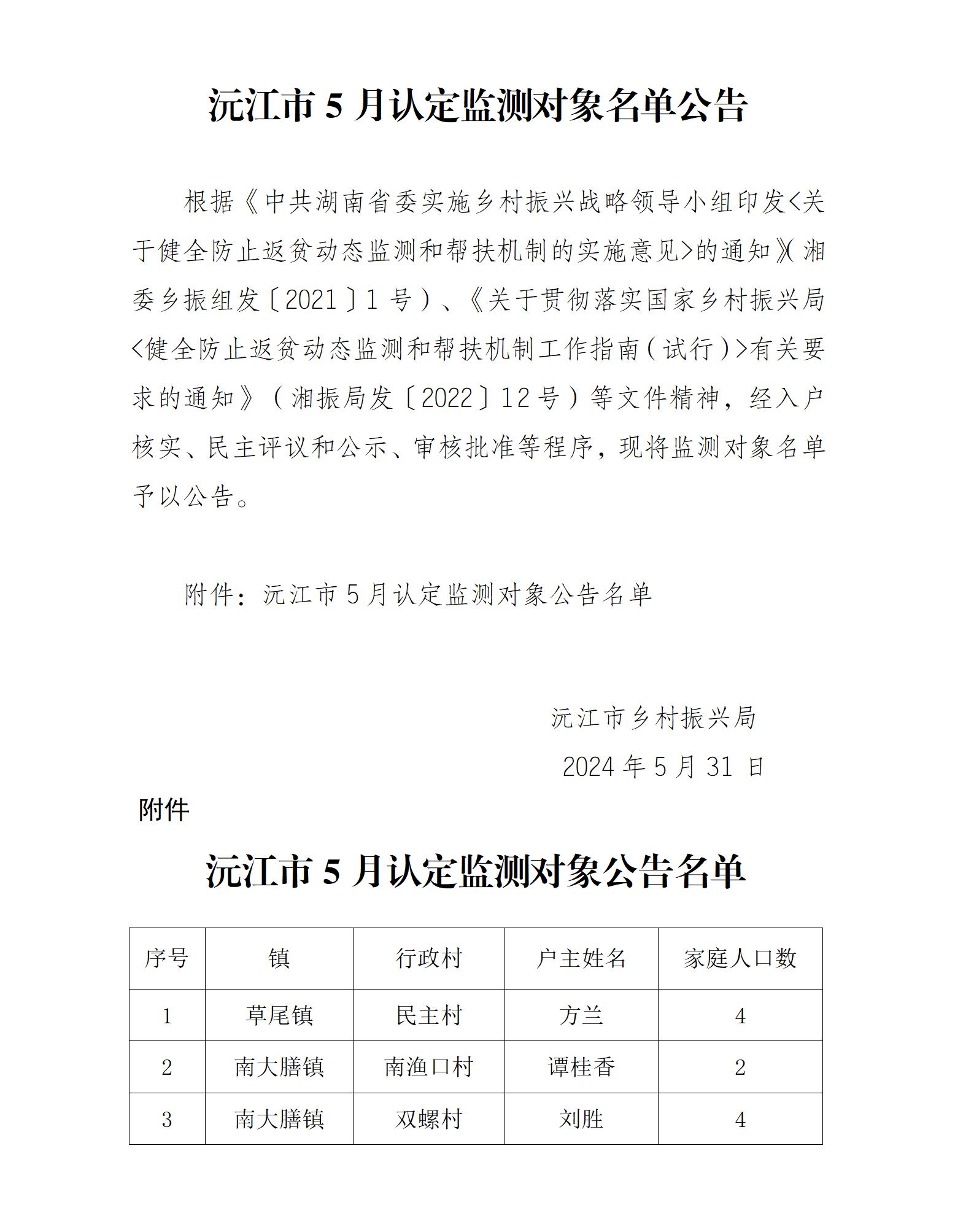 沅江市 5 月认定监测对象名单公告

根据《中共湖南省委实施乡村振兴战略领导小组印发<关于健全防止返贫动态监测和帮扶机制的实施意见>的通知》(湘委乡振组发〔2021〕1 号)、《关于贯彻落实国家乡村振兴局<健全防止返贫动态监测和帮扶机制工作指南(试行)>有关要求的通知》(湘振局发〔2022〕12 号)等文件精神，经入户核实、民主评议和公示、审核批准等程序，现将监测对象名单予以公告。

附件：沅江市 5 月认定监测对象公告名单

沅江市乡村振兴局
2024 年 5 月 31 日

附件

沅江市 5 月认定监测对象公告名单

| 序号 | 镇 | 行政村 | 户主姓名 | 家庭人口数 |
|---|---|---|---|---|
| 1 | 草尾镇 | 民主村 | 方兰 | 4 |
| 2 | 南大膳镇 | 南渔口村 | 谭桂香 | 2 |
| 3 | 南大膳镇 | 双螺村 | 刘胜 | 4 |